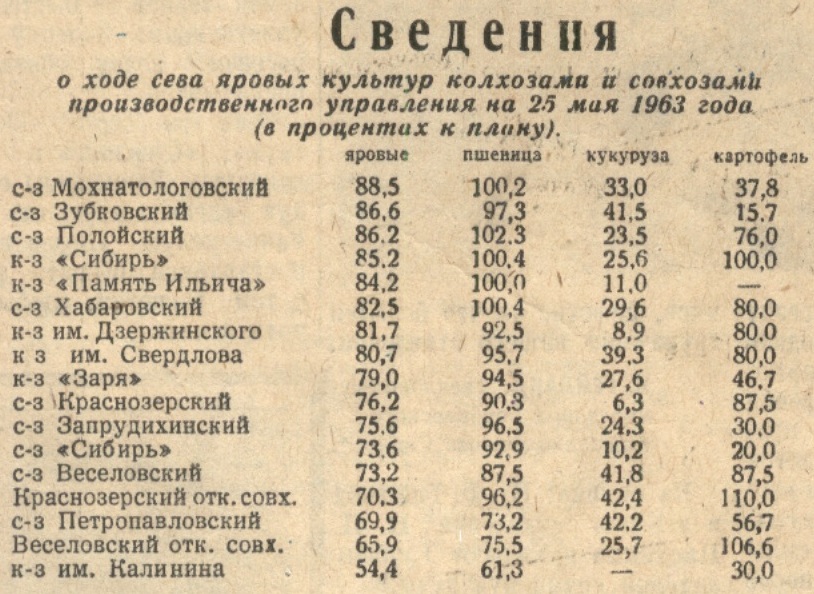 Сведения

о ходе сева яровых культур колхозами и совхозами производственного управления на 25 мая 1963 года (в процентах к плану).

| | яровые | пшеница | кукуруза | картофель |
|---|---|---|---|---|
| с-з Мохнатологовский | 88,5 | 100,2 | 33,0 | 37,8 |
| с-з Зубковский | 86,6 | 97,3 | 41,5 | 15,7 |
| с-з Полойский | 86,2 | 102,3 | 23,5 | 76,0 |
| к-з «Сибирь» | 85,2 | 100,4 | 25,6 | 100,0 |
| к-з «Память Ильича» | 84,2 | 100,0 | 11,0 | — |
| с-з Хабаровский | 82,5 | 100,4 | 29,6 | 80,0 |
| к-з им. Дзержинского | 81,7 | 92,5 | 8,9 | 80,0 |
| к з им. Свердлова | 80,7 | 95,7 | 39,3 | 80,0 |
| к-з «Заря» | 79,0 | 94,5 | 27,6 | 46,7 |
| с-з Краснозерский | 76,2 | 90,3 | 6,3 | 87,5 |
| с-з Запрудихинский | 75,6 | 96,5 | 24,3 | 30,0 |
| с-з «Сибирь» | 73,6 | 92,9 | 10,2 | 20,0 |
| с-з Веселовский | 73,2 | 87,5 | 41,8 | 87,5 |
| Краснозерский отк. совх. | 70,3 | 96,2 | 42,4 | 110,0 |
| с-з Петропавловский | 69,9 | 73,2 | 42,2 | 56,7 |
| Веселовский отк. совх. | 65,9 | 75,5 | 25,7 | 106,6 |
| к-з им. Калинина | 54,4 | 61,3 | — | 30,0 |